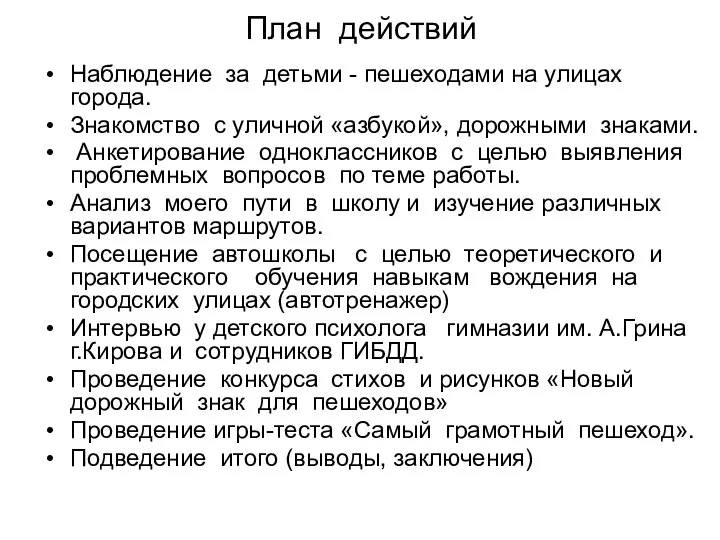 План действий

• Наблюдение за детьми - пешеходами на улицах города.
• Знакомство с уличной «азбукой», дорожными знаками.
• Анкетирование одноклассников с целью выявления проблемных вопросов по теме работы.
• Анализ моего пути в школу и изучение различных вариантов маршрутов.
• Посещение автошколы с целью теоретического и практического обучения навыкам вождения на городских улицах (автотренажер)
• Интервью у детского психолога гимназии им. А.Грина г.Кирова и сотрудников ГИБДД.
• Проведение конкурса стихов и рисунков «Новый дорожный знак для пешеходов»
• Проведение игры-теста «Самый грамотный пешеход».
• Подведение итого (выводы, заключения)